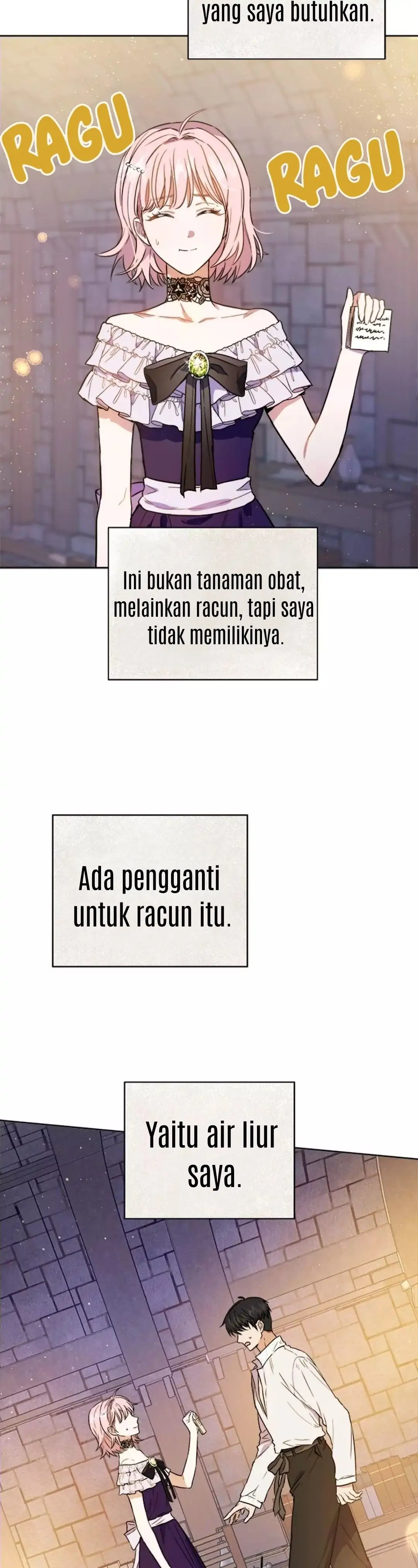 yang saya butuhkan.

RAGU

RAGU

Ini bukan tanaman obat, melainkan racun, tapi saya tidak memilikinya.

Ada pengganti untuk racun itu.

Yaitu air liur saya.